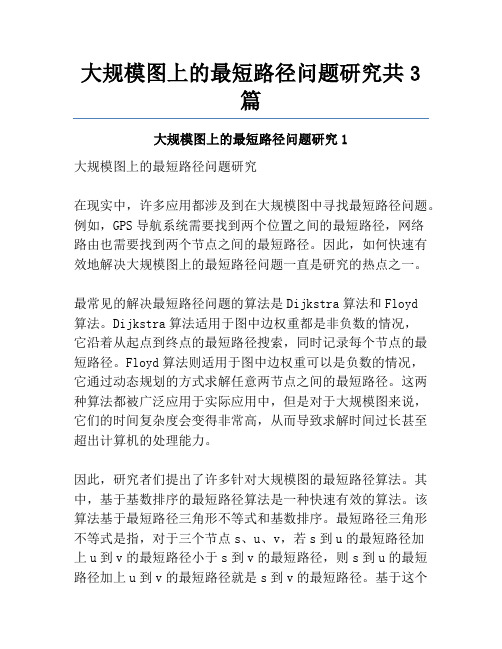 大规模图上的最短路径问题研究共3篇

大规模图上的最短路径问题研究1

大规模图上的最短路径问题研究

在现实中，许多应用都涉及到在大规模图中寻找最短路径问题。例如，GPS导航系统需要找到两个位置之间的最短路径，网络路由也需要找到两个节点之间的最短路径。因此，如何快速有效地解决大规模图上的最短路径问题一直是研究的热点之一。

最常见的解决最短路径问题的算法是Dijkstra算法和Floyd算法。Dijkstra算法适用于图中边权重都是非负数的情况，它沿着从起点到终点的最短路径搜索，同时记录每个节点的最短路径。Floyd算法则适用于图中边权重可以是负数的情况，它通过动态规划的方式求解任意两节点之间的最短路径。这两种算法都被广泛应用于实际应用中，但是对于大规模图来说，它们的时间复杂度会变得非常高，从而导致求解时间过长甚至超出计算机的处理能力。

因此，研究者们提出了许多针对大规模图的最短路径算法。其中，基于基数排序的最短路径算法是一种快速有效的算法。该算法基于最短路径三角形不等式和基数排序。最短路径三角形不等式是指，对于三个节点s、u、v，若s到u的最短路径加上u到v的最短路径小于s到v的最短路径，则s到u的最短路径加上u到v的最短路径就是s到v的最短路径。基于这个